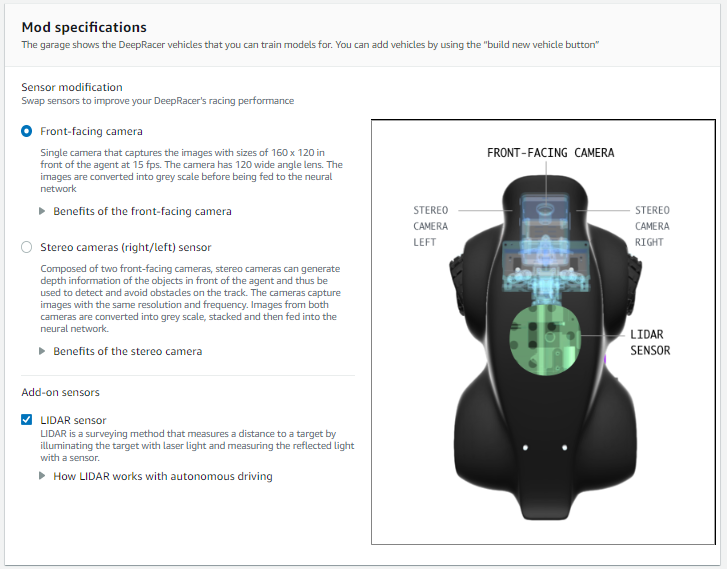 Mod specifications
The garage shows the DeepRacer vehicles that you can train models for. You can add vehicles by using the "build new vehicle button"

Sensor modification
Swap sensors to improve your DeepRacer's racing performance

Front-facing camera

Single camera that captures the images with sizes of 160 x 120 in front of the agent at 15 fps. The camera has 120 wide angle lens. The images are converted into grey scale before being fed to the neural network

Benefits of the front-facing camera

Stereo cameras (right/left) sensor

Composed of two front-facing cameras, stereo cameras can generate depth information of the objects in front of the agent and thus be used to detect and avoid obstacles on the track. The cameras capture images with the same resolution and frequency. Images from both cameras are converted into grey scale, stacked and then fed into the neural network.

Benefits of the stereo camera

Add-on sensors

LIDAR sensor
LIDAR is a surveying method that measures a distance to a target by illuminating the target with laser light and measuring the reflected light with a sensor.

How LIDAR works with autonomous driving

FRONT-FACING CAMERA

STEREO CAMERA LEFT

STEREO CAMERA RIGHT

LIDAR SENSOR